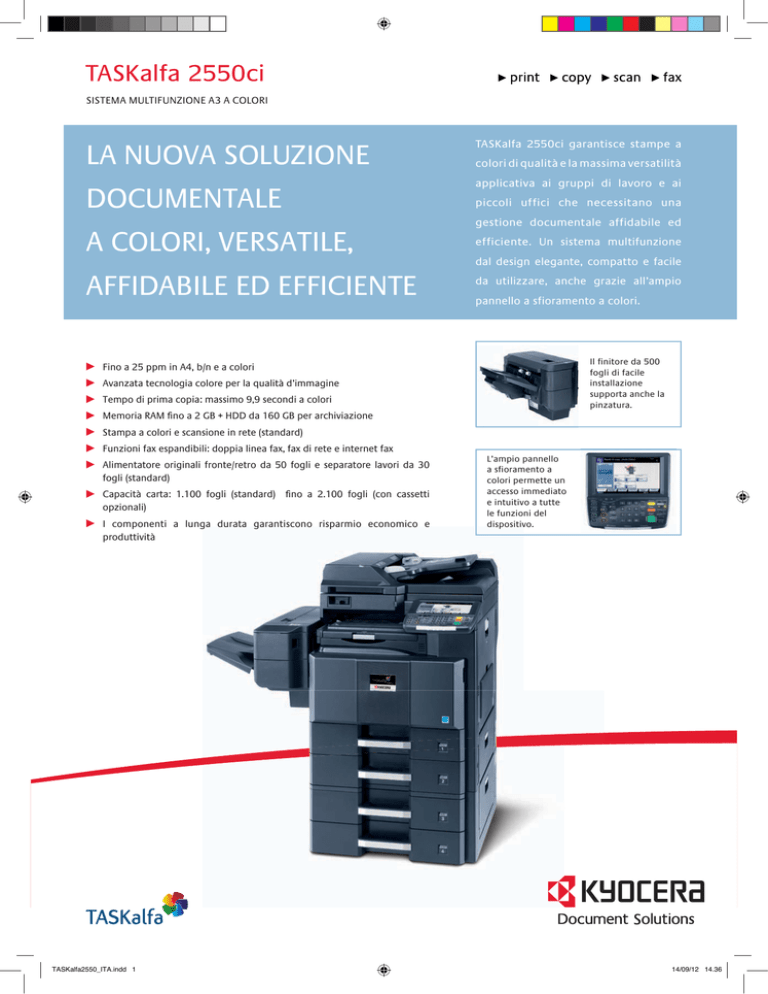 TASKalfa 2550ci

► print ► copy ► scan ► fax

SISTEMA MULTIFUNZIONE A3 A COLORI

LA NUOVA SOLUZIONE DOCUMENTALE A COLORI, VERSATILE, AFFIDABILE ED EFFICIENTE

TASKalfa 2550ci garantisce stampe a colori di qualità e la massima versatilità applicativa ai gruppi di lavoro e ai piccoli uffici che necessitano una gestione documentale affidabile ed efficiente. Un sistema multifunzione dal design elegante, compatto e facile da utilizzare, anche grazie all'ampio pannello a sfioramento a colori.

► Fino a 25 ppm in A4, b/n e a colori
► Avanzata tecnologia colore per la qualità d'immagine
► Tempo di prima copia: massimo 9,9 secondi a colori
► Memoria RAM fino a 2 GB + HDD da 160 GB per archiviazione
► Stampa a colori e scansione in rete (standard)
► Funzioni fax espandibili: doppia linea fax, fax di rete e internet fax
► Alimentatore originali fronte/retro da 50 fogli e separatore lavori da 30 fogli (standard)
► Capacità carta: 1.100 fogli (standard) fino a 2.100 fogli (con cassetti opzionali)
► I componenti a lunga durata garantiscono risparmio economico e produttività

Il finitore da 500 fogli di facile installazione supporta anche la pinzatura.

L'ampio pannello a sfioramento a colori permette un accesso immediato e intuitivo a tutte le funzioni del dispositivo.

TASKalfa

KYOCERA
Document Solutions

TASKalfa2550_ITA.indd 1

14/09/12 14.36